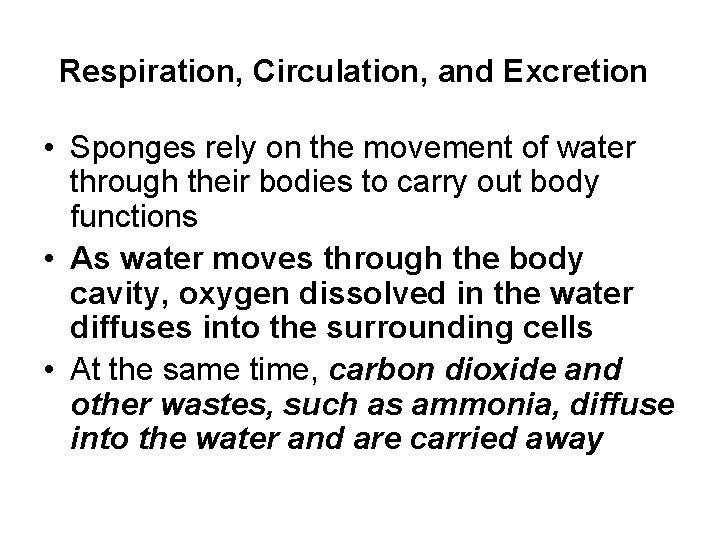 Respiration, Circulation, and Excretion

• Sponges rely on the movement of water through their bodies to carry out body functions
• As water moves through the body cavity, oxygen dissolved in the water diffuses into the surrounding cells
• At the same time, carbon dioxide and other wastes, such as ammonia, diffuse into the water and are carried away